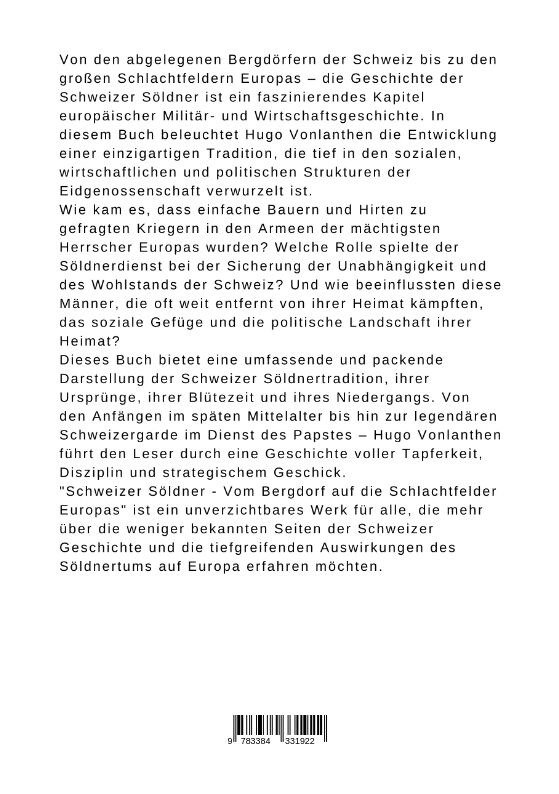 Von den abgelegenen Bergdörfern der Schweiz bis zu den großen Schlachtfeldern Europas – die Geschichte der Schweizer Söldner ist ein faszinierendes Kapitel europäischer Militär- und Wirtschaftsgeschichte. In diesem Buch beleuchtet Hugo Vonlanthen die Entwicklung einer einzigartigen Tradition, die tief in den sozialen, wirtschaftlichen und politischen Strukturen der Eidgenossenschaft verwurzelt ist.

Wie kam es, dass einfache Bauern und Hirten zu gefragten Kriegern in den Armeen der mächtigsten Herrscher Europas wurden? Welche Rolle spielte der Söldnerdienst bei der Sicherung der Unabhängigkeit und des Wohlstands der Schweiz? Und wie beeinflussten diese Männer, die oft weit entfernt von ihrer Heimat kämpften, das soziale Gefüge und die politische Landschaft ihrer Heimat?

Dieses Buch bietet eine umfassende und packende Darstellung der Schweizer Söldnertradition, ihrer Ursprünge, ihrer Blütezeit und ihres Niedergangs. Von den Anfängen im späten Mittelalter bis hin zur legendären Schweizergarde im Dienst des Papstes – Hugo Vonlanthen führt den Leser durch eine Geschichte voller Tapferkeit, Disziplin und strategischem Geschick.

"Schweizer Söldner - Vom Bergdorf auf die Schlachtfelder Europas" ist ein unverzichtbares Werk für alle, die mehr über die weniger bekannten Seiten der Schweizer Geschichte und die tiefgreifenden Auswirkungen des Söldnertums auf Europa erfahren möchten.

9 783384 331922